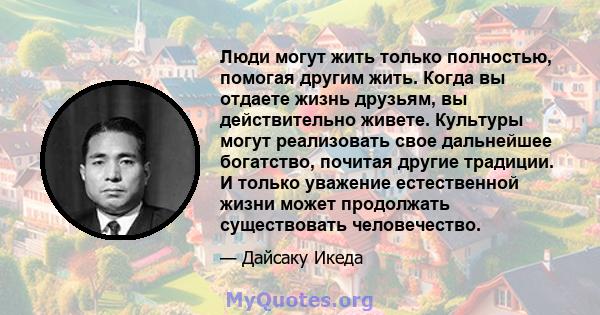 Люди могут жить только полностью, помогая другим жить. Когда вы отдаете жизнь друзьям, вы действительно живете. Культуры могут реализовать свое дальнейшее богатство, почитая другие традиции. И только уважение естественной жизни может продолжать существовать человечество.

— Дайсаку Икеда

MyQuotes.org